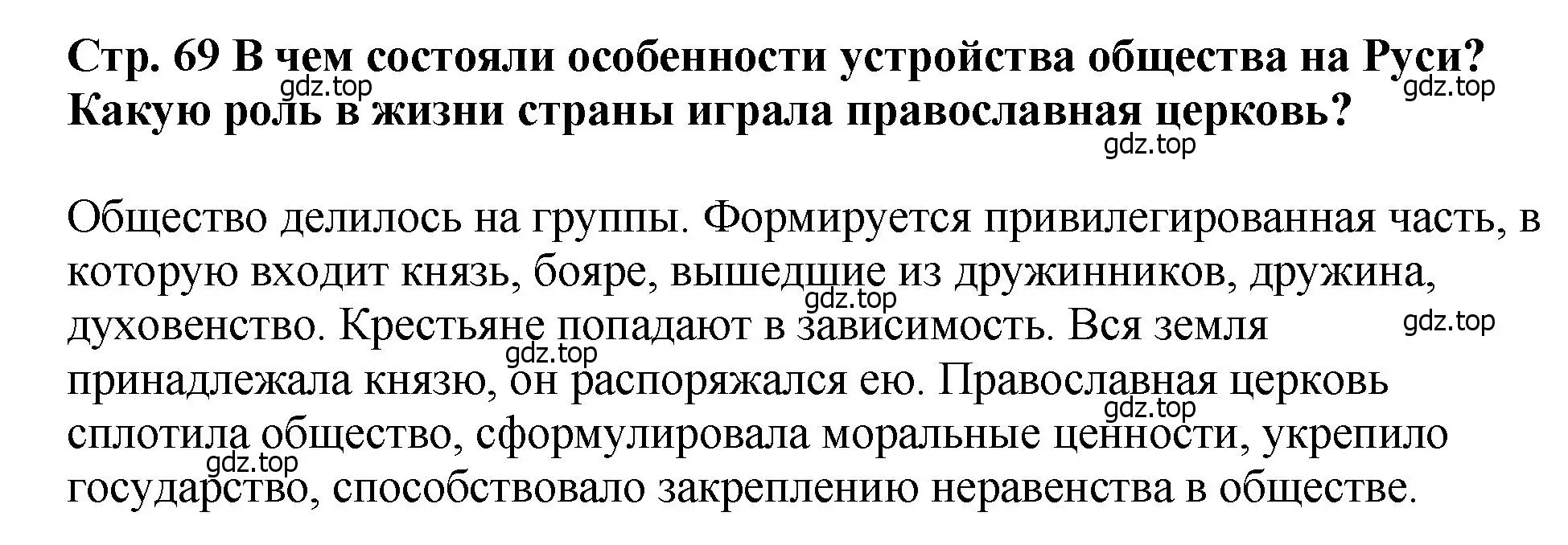 Стр. 69 В чем состояли особенности устройства общества на Руси? Какую роль в жизни страны играла православная церковь?

gdz.top gdz.top gdz.top

Общество делилось на группы. Формируется привилегированная часть, в которую входит князь, бояре, вышедшие из дружинников, дружина, духовенство. Крестьяне попадают в зависимость. Вся земля принадлежала князю, он распоряжался ею. Православная церковь сплотила общество, сформулировала моральные ценности, укрепило государство, способствовало закреплению неравенства в обществе.

gdz.top gdz.top gdz.top gdz.top gdz.top